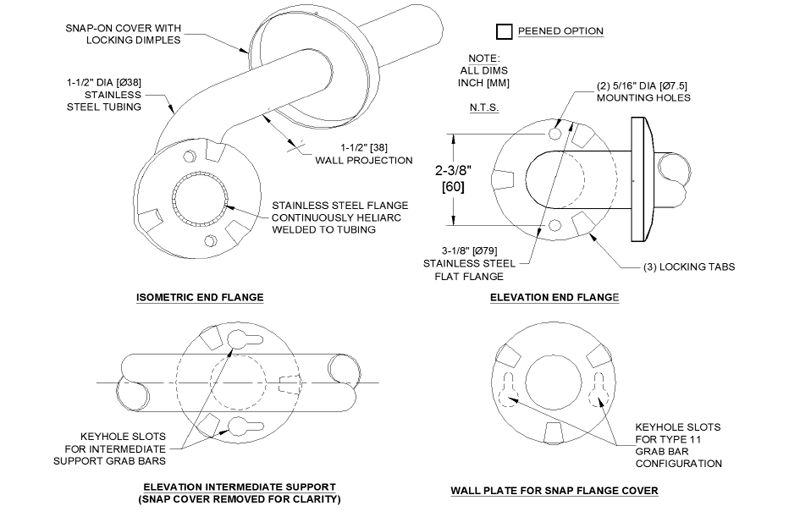 SNAP-ON COVER WITH LOCKING DIMPLES

1-1/2" DIA [Ø38] STAINLESS STEEL TUBING

1-1/2" [38] WALL PROJECTION

STAINLESS STEEL FLANGE CONTINUOUSLY HELIARC WELDED TO TUBING

ISOMETRIC END FLANGE

PEENED OPTION

NOTE: ALL DIMS INCH [MM]

N.T.S.

(2) 5/16" DIA [Ø7.5] MOUNTING HOLES

2-3/8" [60]

3-1/8" [Ø79] STAINLESS STEEL FLAT FLANGE

(3) LOCKING TABS

ELEVATION END FLANGE

KEYHOLE SLOTS FOR INTERMEDIATE SUPPORT GRAB BARS

ELEVATION INTERMEDIATE SUPPORT (SNAP COVER REMOVED FOR CLARITY)

KEYHOLE SLOTS FOR TYPE 11 GRAB BAR CONFIGURATION

WALL PLATE FOR SNAP FLANGE COVER